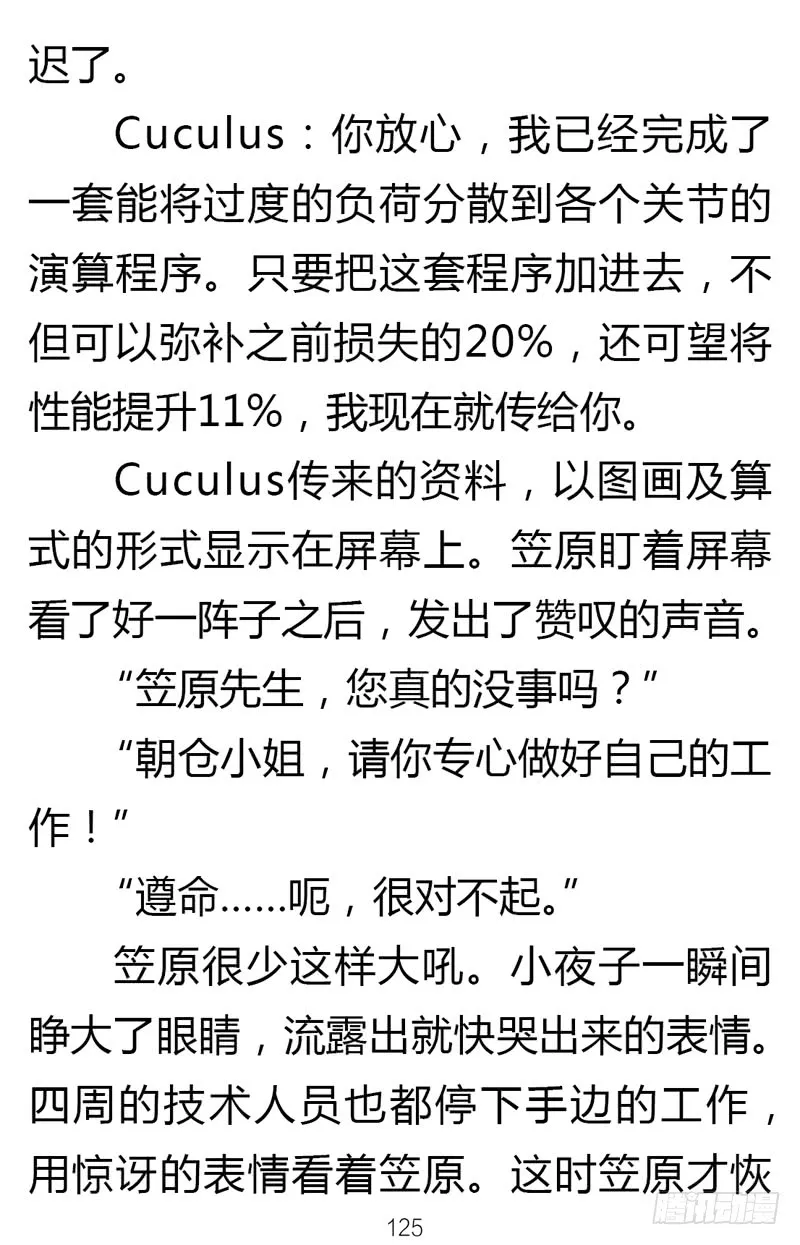 迟了。

Cuculus：你放心，我已经完成了一套能将过度的负荷分散到各个关节的演算程序。只要把这套程序加进去，不但可以弥补之前损失的20%，还可望将性能提升11%，我现在就传给你。

Cuculus传来的资料，以图画及算式的形式显示在屏幕上。笠原盯着屏幕看了好一阵子之后，发出了赞叹的声音。

“笠原先生，您真的没事吗？”

“朝仓小姐，请你专心做好自己的工作！”

“遵命……呃，很对不起。”

笠原很少这样大吼。小夜子一瞬间睁大了眼睛，流露出就快哭出来的表情。四周的技术人员也都停下手边的工作，用惊讶的表情看着笠原。这时笠原才恢

125

腾讯动漫